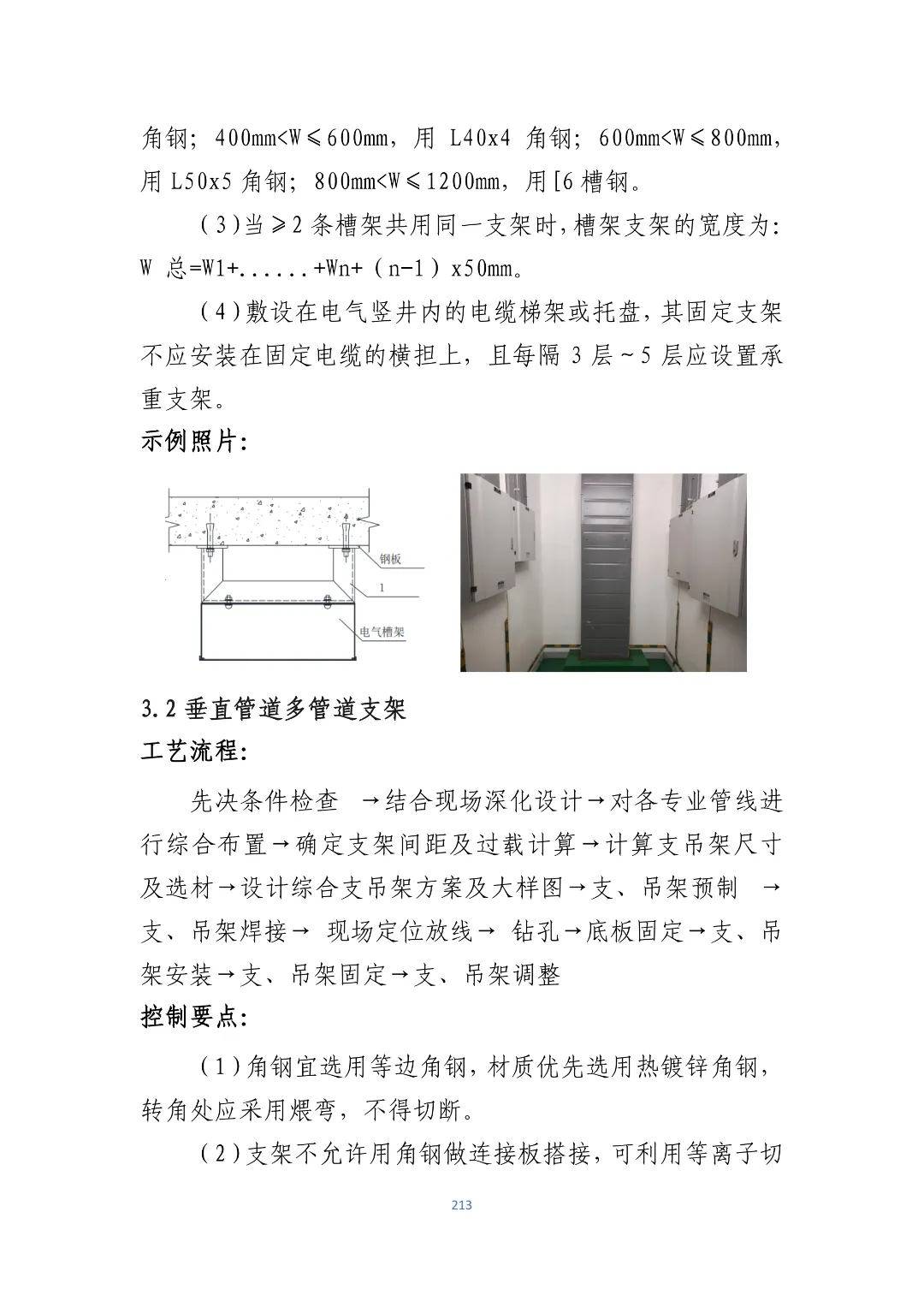 角钢；400mm<W≤600mm，用 L40x4 角钢；600mm<W≤800mm，用 L50x5 角钢；800mm<W≤1200mm，用[6 槽钢。

（3）当≥2 条槽架共用同一支架时，槽架支架的宽度为：W 总=W1+......+Wn+（n-1）x50mm。

（4）敷设在电气竖井内的电缆梯架或托盘，其固定支架不应安装在固定电缆的横担上，且每隔 3 层～5 层应设置承重支架。

示例照片：

钢板

1

电气槽架

3.2 垂直管道多管道支架

工艺流程：

先决条件检查 →结合现场深化设计→对各专业管线进行综合布置→确定支架间距及过载计算→计算支吊架尺寸及选材→设计综合支吊架方案及大样图→支、吊架预制 →支、吊架焊接→ 现场定位放线→ 钻孔→底板固定→支、吊架安装→支、吊架固定→支、吊架调整

控制要点：

（1）角钢宜选用等边角钢，材质优先选用热镀锌角钢，转角处应采用煨弯，不得切断。

（2）支架不允许用角钢做连接板搭接，可利用等离子切

213